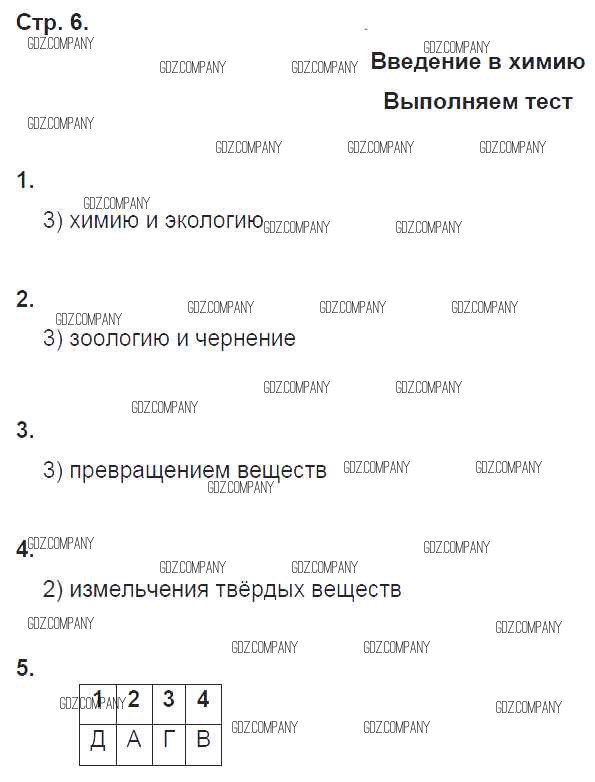 Стр. 6.

Введение в химию

Выполняем тест

1.

3) химию и экологию

2.

3) зоологию и чернение

3.

3) превращением веществ

4.

2) измельчения твёрдых веществ

5.

| 1 | 2 | 3 | 4 |
|---|---|---|---|
| Д | А | Г | В |

GDZ.COMPANY